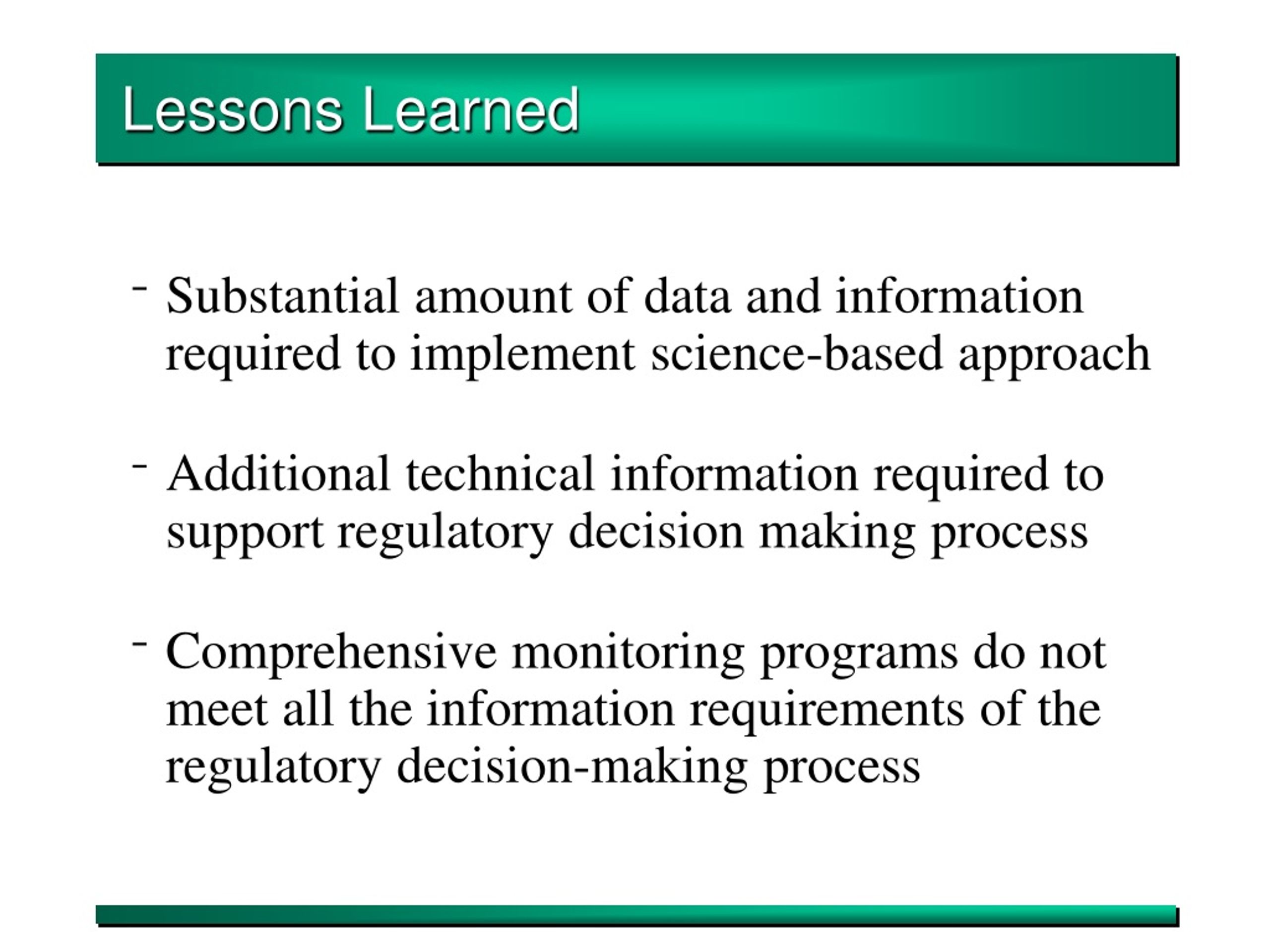 Lessons Learned

- Substantial amount of data and information required to implement science-based approach

- Additional technical information required to support regulatory decision making process

- Comprehensive monitoring programs do not meet all the information requirements of the regulatory decision-making process